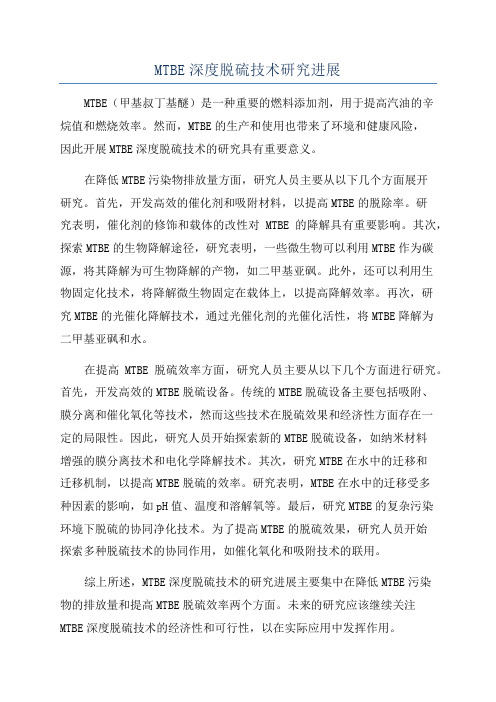 MTBE 深度脱硫技术研究进展

MTBE（甲基叔丁基醚）是一种重要的燃料添加剂，用于提高汽油的辛烷值和燃烧效率。然而，MTBE 的生产和使用也带来了环境和健康风险，因此开展 MTBE 深度脱硫技术的研究具有重要意义。

在降低 MTBE 污染物排放量方面，研究人员主要从以下几个方面展开研究。首先，开发高效的催化剂和吸附材料，以提高 MTBE 的脱除率。研究表明，催化剂的修饰和载体的改性对 MTBE 的降解具有重要影响。其次，探索 MTBE 的生物降解途径，研究表明，一些微生物可以利用 MTBE 作为碳源，将其降解为可生物降解的产物，如二甲基亚砜。此外，还可以利用生物固定化技术，将降解微生物固定在载体上，以提高降解效率。再次，研究 MTBE 的光催化降解技术，通过光催化剂的光催化活性，将 MTBE 降解为二甲基亚砜和水。

在提高 MTBE 脱硫效率方面，研究人员主要从以下几个方面进行研究。首先，开发高效的 MTBE 脱硫设备。传统的 MTBE 脱硫设备主要包括吸附、膜分离和催化氧化等技术，然而这些技术在脱硫效果和经济性方面存在一定的局限性。因此，研究人员开始探索新的 MTBE 脱硫设备，如纳米材料增强的膜分离技术和电化学降解技术。其次，研究 MTBE 在水中的迁移和迁移机制，以提高 MTBE 脱硫的效率。研究表明，MTBE 在水中的迁移受多种因素的影响，如 pH 值、温度和溶解氧等。最后，研究 MTBE 的复杂污染环境下脱硫的协同净化技术。为了提高 MTBE 的脱硫效果，研究人员开始探索多种脱硫技术的协同作用，如催化氧化和吸附技术的联用。

综上所述，MTBE 深度脱硫技术的研究进展主要集中在降低 MTBE 污染物的排放量和提高 MTBE 脱硫效率两个方面。未来的研究应该继续关注 MTBE 深度脱硫技术的经济性和可行性，以在实际应用中发挥作用。